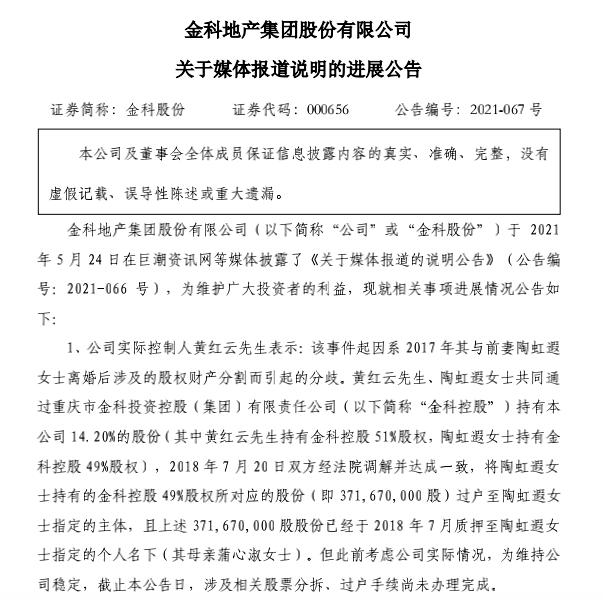 金科地产集团股份有限公司

关于媒体报道说明的进展公告

证券简称：金科股份　　证券代码：000656　　公告编号：2021-067 号

本公司及董事会全体成员保证信息披露内容的真实、准确、完整，没有虚假记载、误导性陈述或重大遗漏。

金科地产集团股份有限公司（以下简称“公司”或“金科股份”）于 2021 年 5 月 24 日在巨潮资讯网等媒体披露了《关于媒体报道的说明公告》（公告编号：2021-066 号），为维护广大投资者的利益，现就相关事项进展情况公告如下：

1、公司实际控制人黄红云先生表示：该事件起因系 2017 年其与前妻陶虹遐女士离婚后涉及的股权财产分割而引起的分歧。黄红云先生、陶虹遐女士共同通过重庆市金科投资控股（集团）有限责任公司（以下简称“金科控股”）持有本公司 14.20%的股份（其中黄红云先生持有金科控股 51%股权，陶虹遐女士持有金科控股 49%股权），2018 年 7 月 20 日双方经法院调解并达成一致，将陶虹遐女士持有的金科控股 49%股权所对应的股份（即 371,670,000 股）过户至陶虹遐女士指定的主体，且上述 371,670,000 股股份已经于 2018 年 7 月质押至陶虹遐女士指定的个人名下（其母亲蒲心淑女士）。但此前考虑公司实际情况，为维持公司稳定，截止本公告日，涉及相关股票分拆、过户手续尚未办理完成。